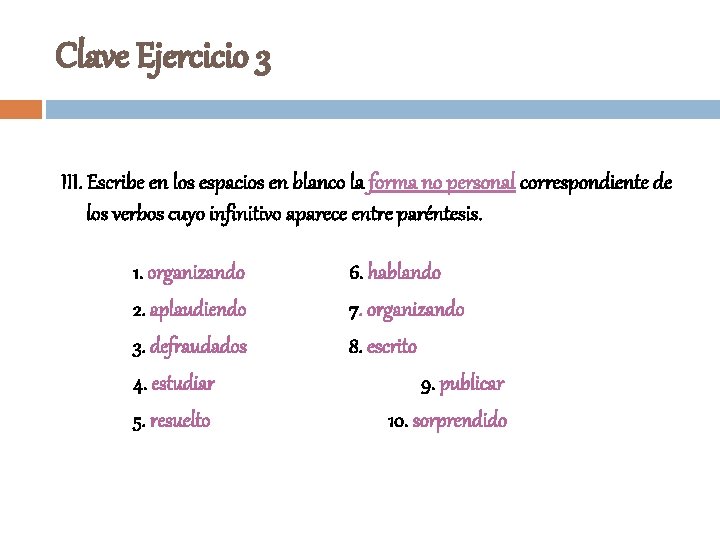 Clave Ejercicio 3

III. Escribe en los espacios en blanco la forma no personal correspondiente de los verbos cuyo infinitivo aparece entre paréntesis.

1. organizando
2. aplaudiendo
3. defraudados
4. estudiar
5. resuelto

6. hablando
7. organizando
8. escrito
9. publicar
10. sorprendido